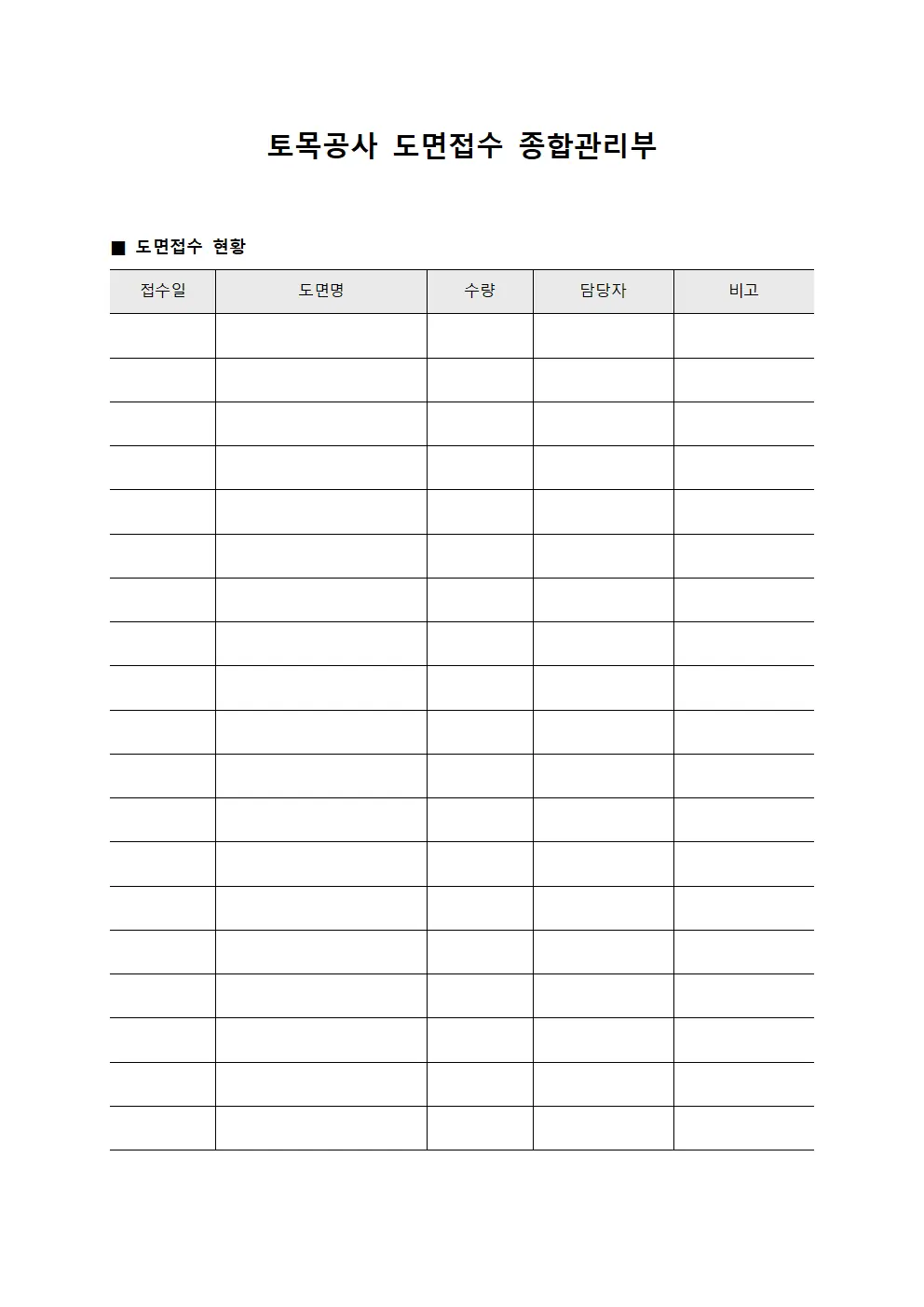 토목공사 도면접수 종합관리부

■ 도면접수 현황

| 접수일 | 도면명 | 수량 | 담당자 | 비고 |
|---|---|---|---|---|
| | | | | |
| | | | | |
| | | | | |
| | | | | |
| | | | | |
| | | | | |
| | | | | |
| | | | | |
| | | | | |
| | | | | |
| | | | | |
| | | | | |
| | | | | |
| | | | | |
| | | | | |
| | | | | |
| | | | | |
| | | | | |
| | | | | |